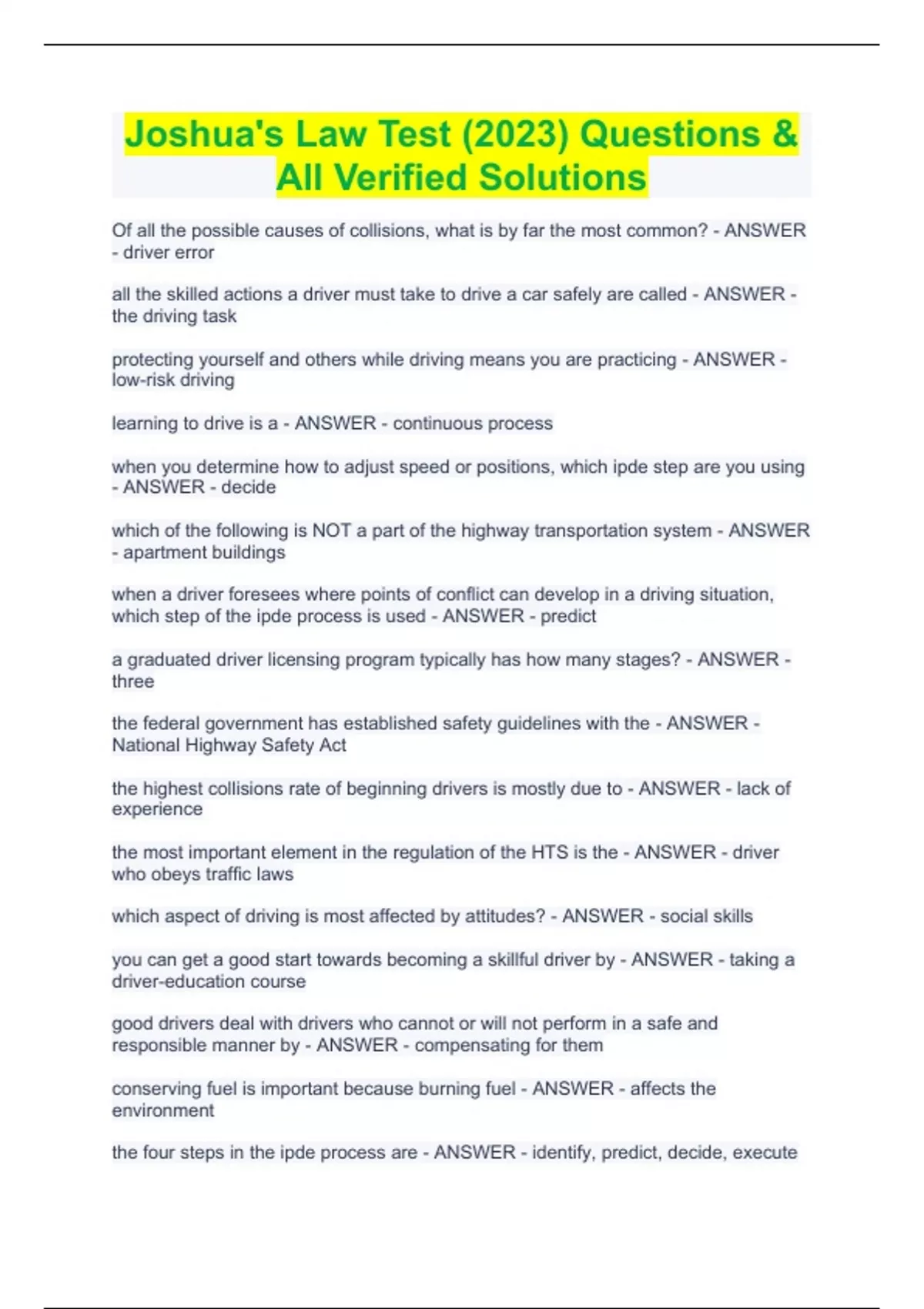 Joshua's Law Test (2023) Questions & All Verified Solutions

Of all the possible causes of collisions, what is by far the most common? - ANSWER - driver error

all the skilled actions a driver must take to drive a car safely are called - ANSWER - the driving task

protecting yourself and others while driving means you are practicing - ANSWER - low-risk driving

learning to drive is a - ANSWER - continuous process

when you determine how to adjust speed or positions, which ipde step are you using - ANSWER - decide

which of the following is NOT a part of the highway transportation system - ANSWER - apartment buildings

when a driver foresees where points of conflict can develop in a driving situation, which step of the ipde process is used - ANSWER - predict

a graduated driver licensing program typically has how many stages? - ANSWER - three

the federal government has established safety guidelines with the - ANSWER - National Highway Safety Act

the highest collisions rate of beginning drivers is mostly due to - ANSWER - lack of experience

the most important element in the regulation of the HTS is the - ANSWER - driver who obeys traffic laws

which aspect of driving is most affected by attitudes? - ANSWER - social skills

you can get a good start towards becoming a skillful driver by - ANSWER - taking a driver-education course

good drivers deal with drivers who cannot or will not perform in a safe and responsible manner by - ANSWER - compensating for them

conserving fuel is important because burning fuel - ANSWER - affects the environment

the four steps in the ipde process are - ANSWER - identify, predict, decide, execute